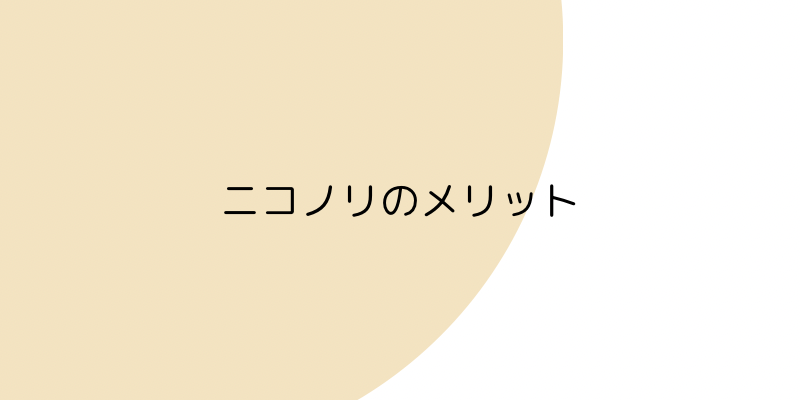 ニコノリのメリット